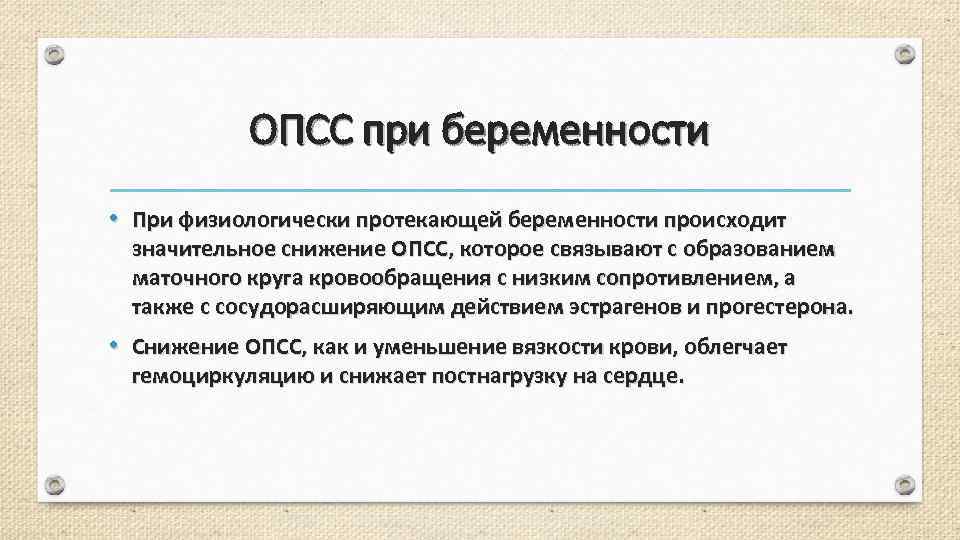 ОПСС при беременности

• При физиологически протекающей беременности происходит значительное снижение ОПСС, которое связывают с образованием маточного круга кровообращения с низким сопротивлением, а также с сосудорасширяющим действием эстрагенов и прогестерона.

• Снижение ОПСС, как и уменьшение вязкости крови, облегчает гемоциркуляцию и снижает постнагрузку на сердце.